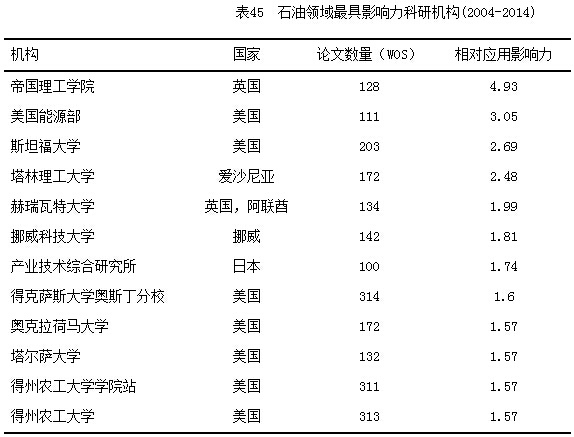 表45　石油领域最具影响力科研机构(2004-2014)

| 机构 | 国家 | 论文数量（WOS） | 相对应用影响力 |
|---|---|---|---|
| 帝国理工学院 | 英国 | 128 | 4.93 |
| 美国能源部 | 美国 | 111 | 3.05 |
| 斯坦福大学 | 美国 | 203 | 2.69 |
| 塔林理工大学 | 爱沙尼亚 | 172 | 2.48 |
| 赫瑞瓦特大学 | 英国，阿联酋 | 134 | 1.99 |
| 挪威科技大学 | 挪威 | 142 | 1.81 |
| 产业技术综合研究所 | 日本 | 100 | 1.74 |
| 得克萨斯大学奥斯丁分校 | 美国 | 314 | 1.6 |
| 奥克拉荷马大学 | 美国 | 172 | 1.57 |
| 塔尔萨大学 | 美国 | 132 | 1.57 |
| 得州农工大学学院站 | 美国 | 311 | 1.57 |
| 得州农工大学 | 美国 | 313 | 1.57 |